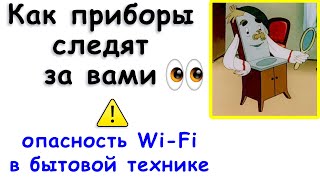 Как приборы следят за вами

опасность Wi-Fi в бытовой технике